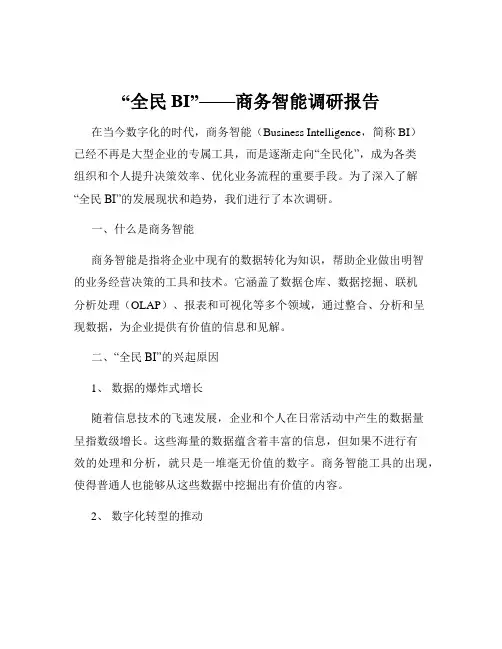 “全民 BI”——商务智能调研报告

在当今数字化的时代，商务智能（Business Intelligence，简称 BI）已经不再是大型企业的专属工具，而是逐渐走向“全民化”，成为各类组织和个人提升决策效率、优化业务流程的重要手段。为了深入了解“全民 BI”的发展现状和趋势，我们进行了本次调研。

一、什么是商务智能

商务智能是指将企业中现有的数据转化为知识，帮助企业做出明智的业务经营决策的工具和技术。它涵盖了数据仓库、数据挖掘、联机分析处理（OLAP）、报表和可视化等多个领域，通过整合、分析和呈现数据，为企业提供有价值的信息和见解。

二、“全民 BI”的兴起原因

1、 数据的爆炸式增长

随着信息技术的飞速发展，企业和个人在日常活动中产生的数据量呈指数级增长。这些海量的数据蕴含着丰富的信息，但如果不进行有效的处理和分析，就只是一堆毫无价值的数字。商务智能工具的出现，使得普通人也能够从这些数据中挖掘出有价值的内容。

2、 数字化转型的推动